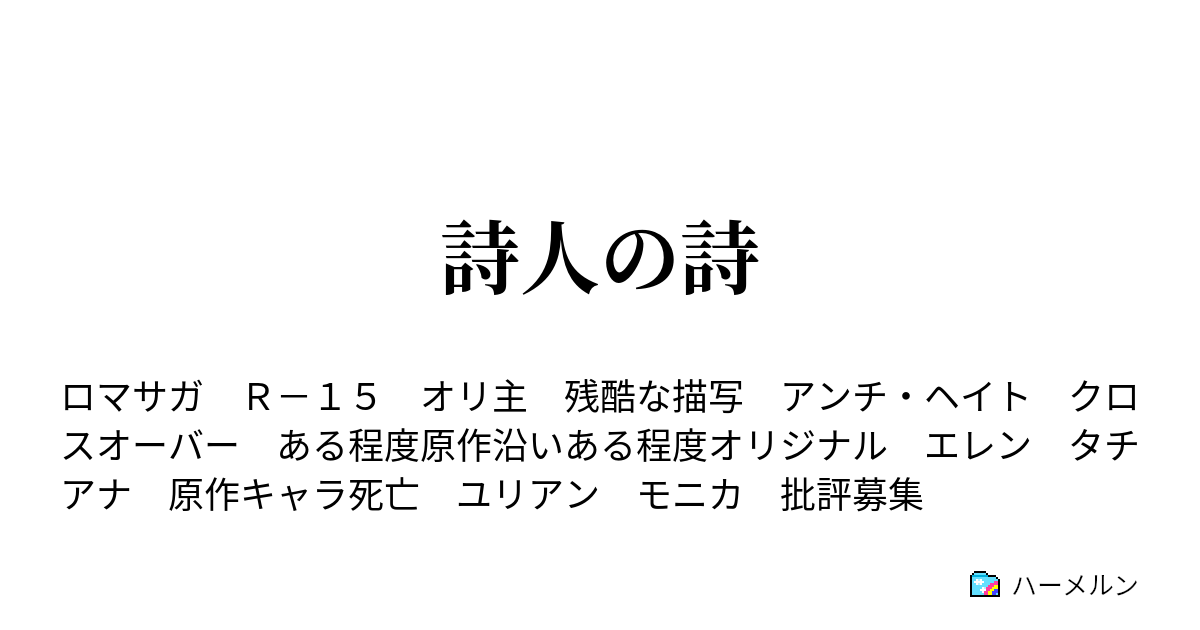 詩人の詩

ロマサガ　Ｒ－１５　オリ主　残酷な描写　アンチ・ヘイト　クロスオーバー　ある程度原作沿いある程度オリジナル　エレン　タチアナ　原作キャラ死亡　ユリアン　モニカ　批評募集

ハーメルン